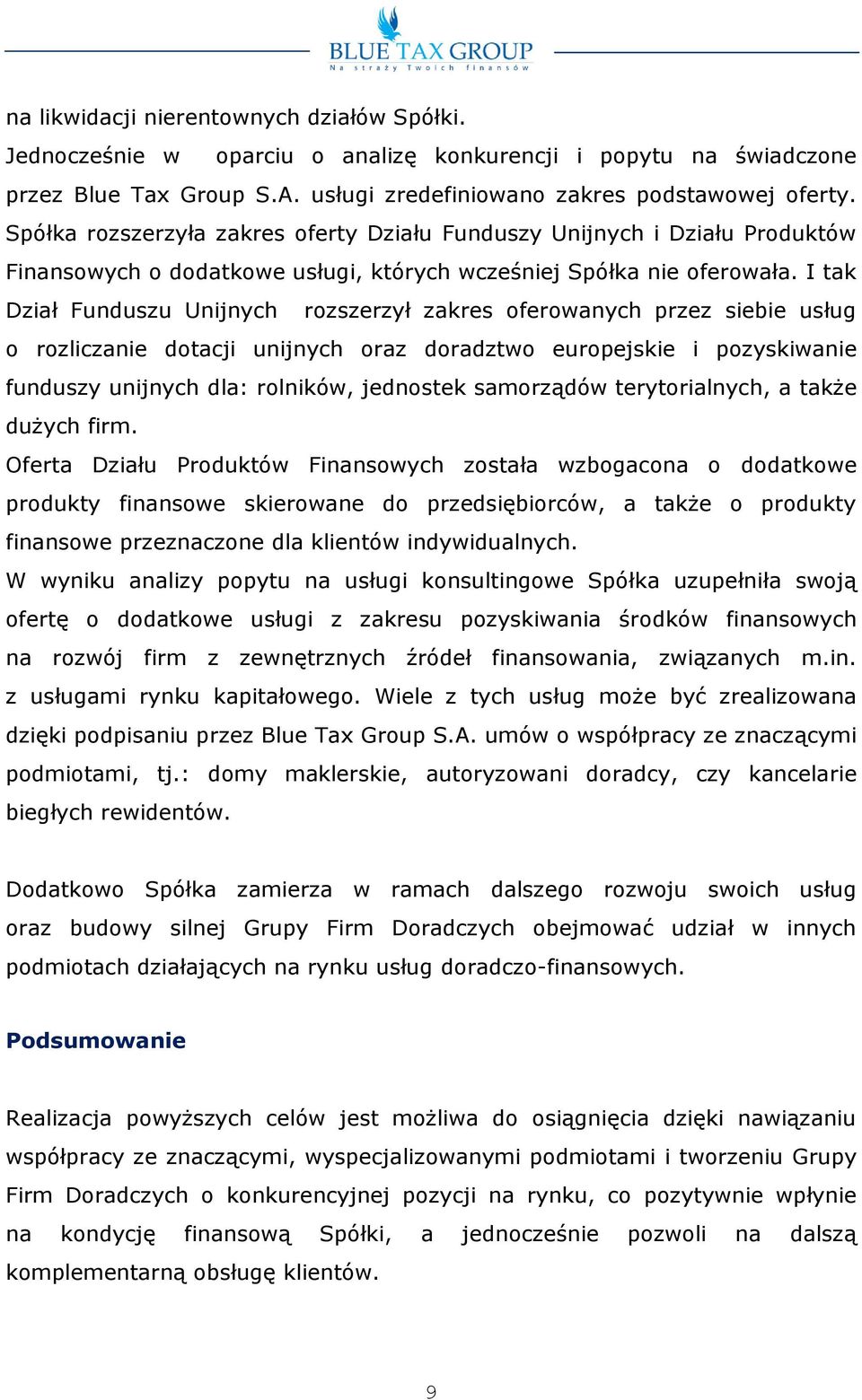 BLUE TAX GROUP
Na straży Twoich finansów

na likwidacji nierentownych działów Spółki.
Jednocześnie w oparciu o analizę konkurencji i popytu na świadczone przez Blue Tax Group S.A. usługi zredefiniowano zakres podstawowej oferty. Spółka rozszerzyła zakres oferty Działu Funduszy Unijnych i Działu Produktów Finansowych o dodatkowe usługi, których wcześniej Spółka nie oferowała. I tak Dział Funduszu Unijnych rozszerzył zakres oferowanych przez siebie usług o rozliczanie dotacji unijnych oraz doradztwo europejskie i pozyskiwanie funduszy unijnych dla: rolników, jednostek samorządów terytorialnych, a także dużych firm.
Oferta Działu Produktów Finansowych została wzbogacona o dodatkowe produkty finansowe skierowane do przedsiębiorców, a także o produkty finansowe przeznaczone dla klientów indywidualnych.
W wyniku analizy popytu na usługi konsultingowe Spółka uzupełniła swoją ofertę o dodatkowe usługi z zakresu pozyskiwania środków finansowych na rozwój firm z zewnętrznych źródeł finansowania, związanych m.in. z usługami rynku kapitałowego. Wiele z tych usług może być zrealizowana dzięki podpisaniu przez Blue Tax Group S.A. umów o współpracy ze znaczącymi podmiotami, tj.: domy maklerskie, autoryzowani doradcy, czy kancelarie biegłych rewidentów.

Dodatkowo Spółka zamierza w ramach dalszego rozwoju swoich usług oraz budowy silnej Grupy Firm Doradczych obejmować udział w innych podmiotach działających na rynku usług doradczo-finansowych.

Podsumowanie

Realizacja powyższych celów jest możliwa do osiągnięcia dzięki nawiązaniu współpracy ze znaczącymi, wyspecjalizowanymi podmiotami i tworzeniu Grupy Firm Doradczych o konkurencyjnej pozycji na rynku, co pozytywnie wpłynie na kondycję finansową Spółki, a jednocześnie pozwoli na dalszą komplementarną obsługę klientów.

9